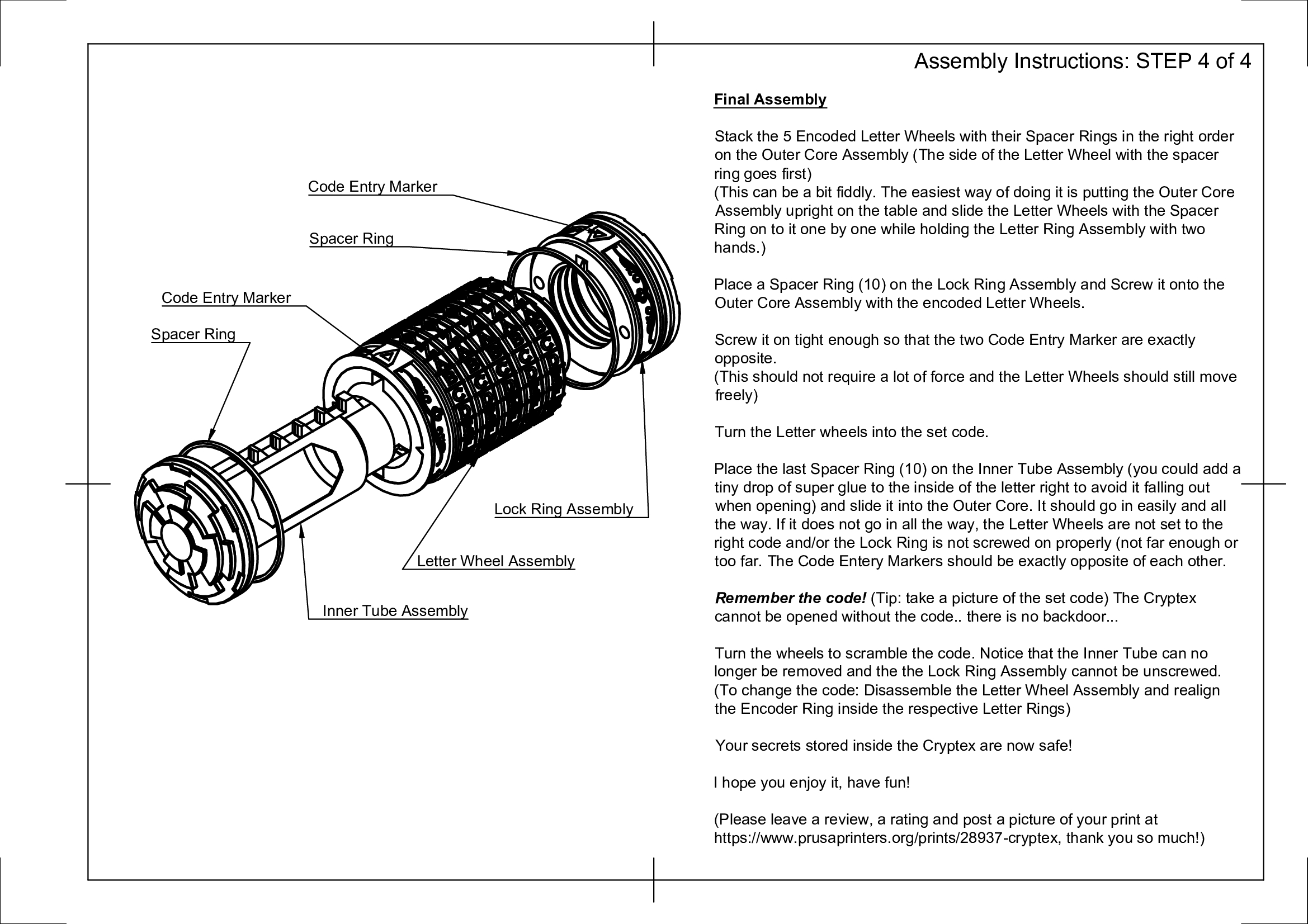 Assembly Instructions: STEP 4 of 4

Code Entry Marker

Spacer Ring

Code Entry Marker

Spacer Ring

Lock Ring Assembly

Letter Wheel Assembly

Inner Tube Assembly

Final Assembly

Stack the 5 Encoded Letter Wheels with their Spacer Rings in the right order on the Outer Core Assembly (The side of the Letter Wheel with the spacer ring goes first)
(This can be a bit fiddly. The easiest way of doing it is putting the Outer Core Assembly upright on the table and slide the Letter Wheels with the Spacer Ring on to it one by one while holding the Letter Ring Assembly with two hands.)

Place a Spacer Ring (10) on the Lock Ring Assembly and Screw it onto the Outer Core Assembly with the encoded Letter Wheels.

Screw it on tight enough so that the two Code Entry Marker are exactly opposite.
(This should not require a lot of force and the Letter Wheels should still move freely)

Turn the Letter wheels into the set code.

Place the last Spacer Ring (10) on the Inner Tube Assembly (you could add a tiny drop of super glue to the inside of the letter right to avoid it falling out when opening) and slide it into the Outer Core. It should go in easily and all the way. If it does not go in all the way, the Letter Wheels are not set to the right code and/or the Lock Ring is not screwed on properly (not far enough or too far. The Code Entery Markers should be exactly opposite of each other.

Remember the code! (Tip: take a picture of the set code) The Cryptex cannot be opened without the code.. there is no backdoor...

Turn the wheels to scramble the code. Notice that the Inner Tube can no longer be removed and the the Lock Ring Assembly cannot be unscrewed.
(To change the code: Disassemble the Letter Wheel Assembly and realign the Encoder Ring inside the respective Letter Rings)

Your secrets stored inside the Cryptex are now safe!

I hope you enjoy it, have fun!

(Please leave a review, a rating and post a picture of your print at https://www.prusaprinters.org/prints/28937-cryptex, thank you so much!)